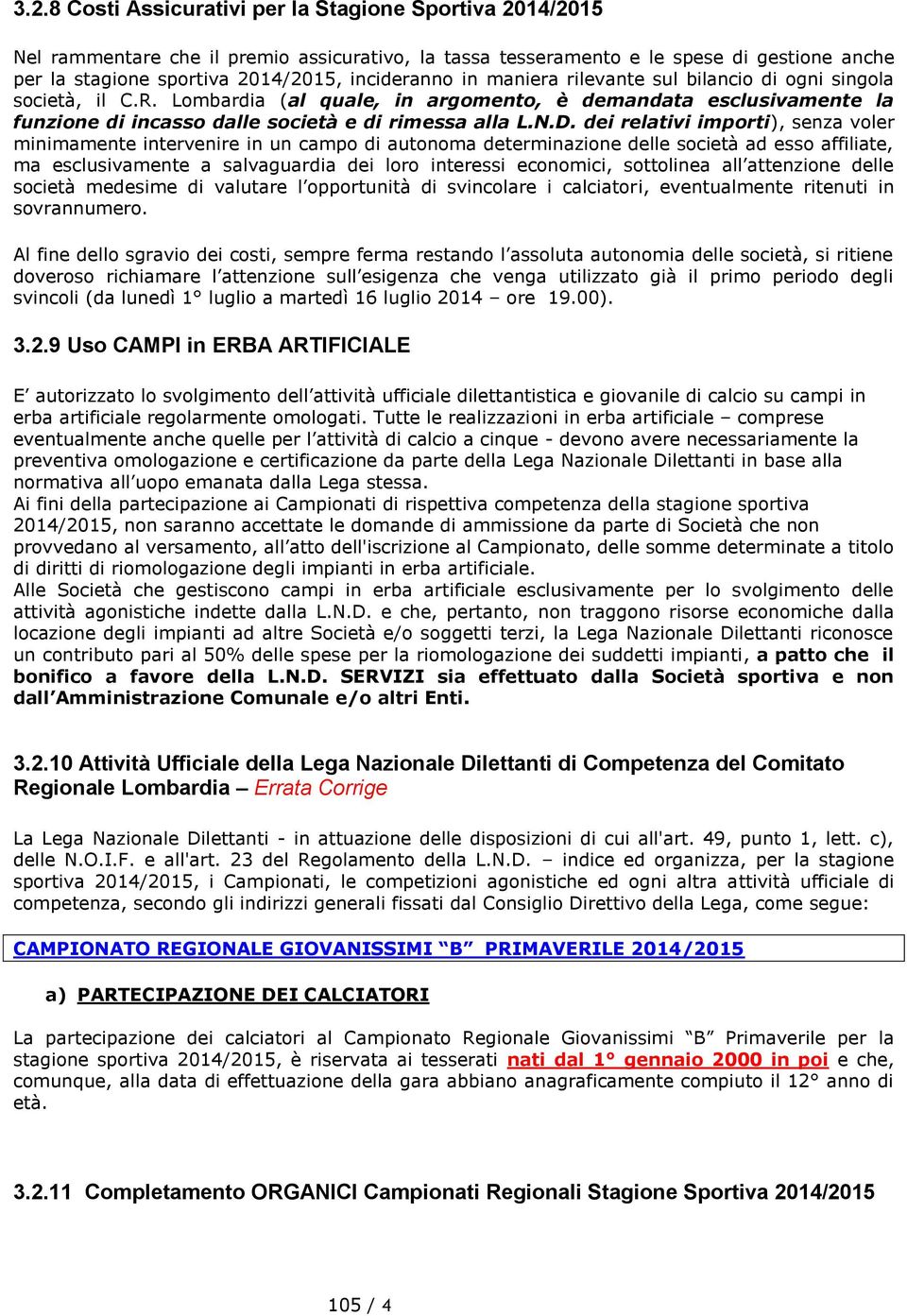 3.2.8 Costi Assicurativi per la Stagione Sportiva 2014/2015

Nel rammentare che il premio assicurativo, la tassa tesseramento e le spese di gestione anche per la stagione sportiva 2014/2015, incideranno in maniera rilevante sul bilancio di ogni singola società, il C.R. Lombardia (al quale, in argomento, è demandata esclusivamente la funzione di incasso dalle società e di rimessa alla L.N.D. dei relativi importi), senza voler minimamente intervenire in un campo di autonoma determinazione delle società ad esso affiliate, ma esclusivamente a salvaguardia dei loro interessi economici, sottolinea all'attenzione delle società medesime di valutare l'opportunità di svincolare i calciatori, eventualmente ritenuti in sovrannumero.

Al fine dello sgravio dei costi, sempre ferma restando l'assoluta autonomia delle società, si ritiene doveroso richiamare l'attenzione sull'esigenza che venga utilizzato già il primo periodo degli svincoli (da lunedì 1° luglio a martedì 16 luglio 2014 – ore 19.00).

3.2.9 Uso CAMPI in ERBA ARTIFICIALE

E' autorizzato lo svolgimento dell'attività ufficiale dilettantistica e giovanile di calcio su campi in erba artificiale regolarmente omologati. Tutte le realizzazioni in erba artificiale – comprese eventualmente anche quelle per l'attività di calcio a cinque - devono avere necessariamente la preventiva omologazione e certificazione da parte della Lega Nazionale Dilettanti in base alla normativa all'uopo emanata dalla Lega stessa.
Ai fini della partecipazione ai Campionati di rispettiva competenza della stagione sportiva 2014/2015, non saranno accettate le domande di ammissione da parte di Società che non provvedano al versamento, all'atto dell'iscrizione al Campionato, delle somme determinate a titolo di diritti di riomologazione degli impianti in erba artificiale.
Alle Società che gestiscono campi in erba artificiale esclusivamente per lo svolgimento delle attività agonistiche indette dalla L.N.D. e che, pertanto, non traggono risorse economiche dalla locazione degli impianti ad altre Società e/o soggetti terzi, la Lega Nazionale Dilettanti riconosce un contributo pari al 50% delle spese per la riomologazione dei suddetti impianti, a patto che il bonifico a favore della L.N.D. SERVIZI sia effettuato dalla Società sportiva e non dall'Amministrazione Comunale e/o altri Enti.

3.2.10 Attività Ufficiale della Lega Nazionale Dilettanti di Competenza del Comitato Regionale Lombardia – Errata Corrige

La Lega Nazionale Dilettanti - in attuazione delle disposizioni di cui all'art. 49, punto 1, lett. c), delle N.O.I.F. e all'art. 23 del Regolamento della L.N.D. – indice ed organizza, per la stagione sportiva 2014/2015, i Campionati, le competizioni agonistiche ed ogni altra attività ufficiale di competenza, secondo gli indirizzi generali fissati dal Consiglio Direttivo della Lega, come segue:

CAMPIONATO REGIONALE GIOVANISSIMI "B" PRIMAVERILE 2014/2015

a) PARTECIPAZIONE DEI CALCIATORI

La partecipazione dei calciatori al Campionato Regionale Giovanissimi "B" Primaverile per la stagione sportiva 2014/2015, è riservata ai tesserati nati dal 1° gennaio 2000 in poi e che, comunque, alla data di effettuazione della gara abbiano anagraficamente compiuto il 12° anno di età.

3.2.11 Completamento ORGANICI Campionati Regionali Stagione Sportiva 2014/2015

105 / 4